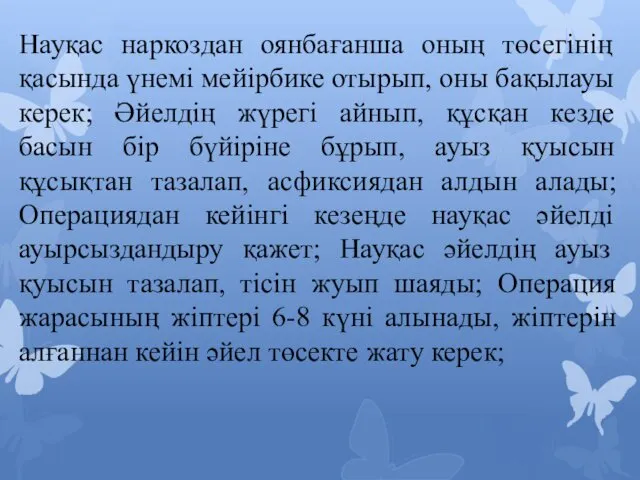 Науқас наркоздан оянбағанша оның төсегінің қасында үнемі мейірбике отырып, оны бақылауы керек; Әйелдің жүрегі айнып, құсқан кезде басын бір бүйіріне бұрып, ауыз қуысын құсықтан тазалап, асфиксиядан алдын алады; Операциядан кейінгі кезеңде науқас әйелді ауырсыздандыру қажет; Науқас әйелдің ауыз қуысын тазалап, тісін жуып шаяды; Операция жарасының жіптері 6-8 күні алынады, жіптерін алғаннан кейін әйел төсекте жату керек;